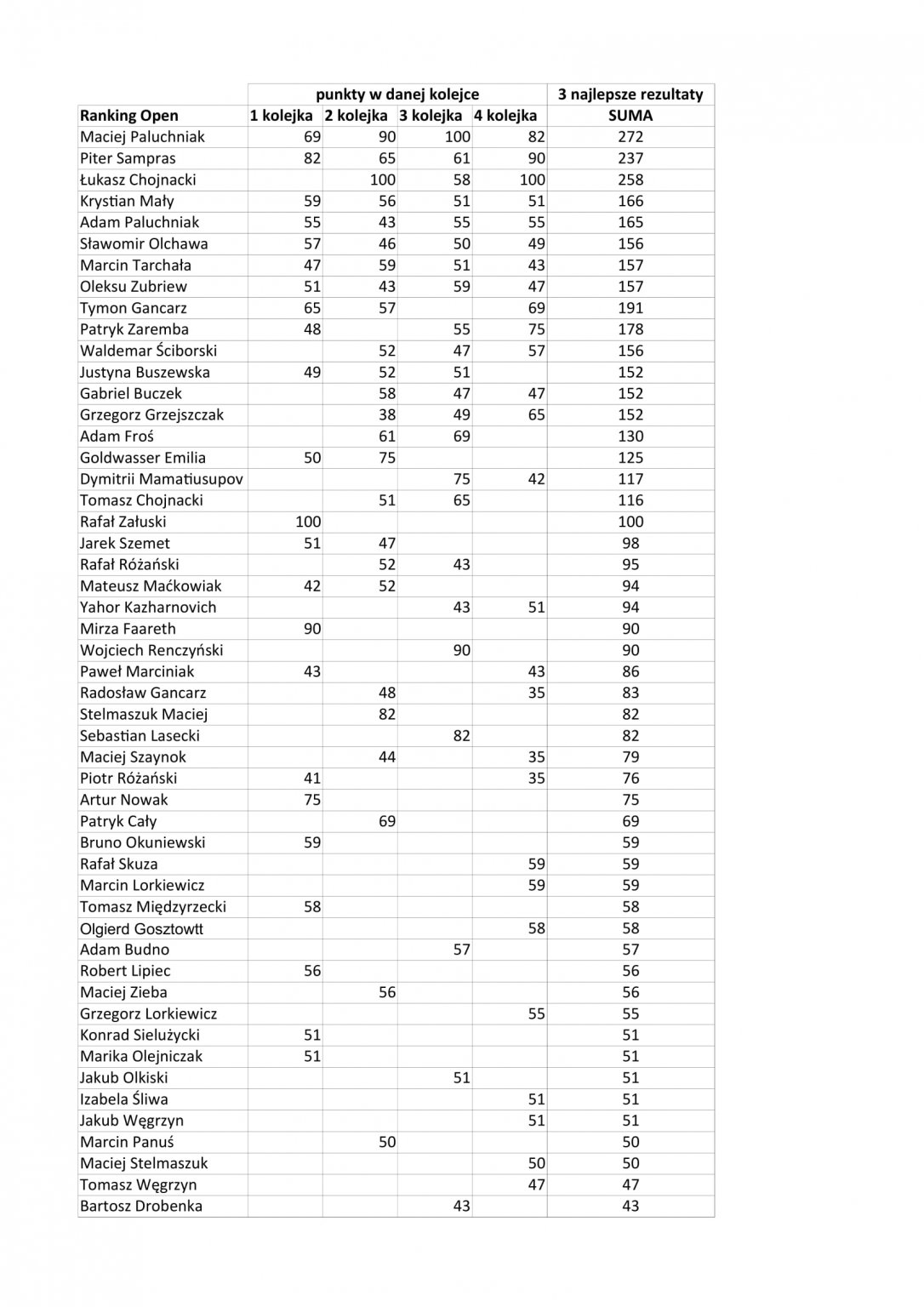 | | punkty w danej kolejce | | | | 3 najlepsze rezultaty |
|---|---|---|---|---|---|
| Ranking Open | 1 kolejka | 2 kolejka | 3 kolejka | 4 kolejka | SUMA |
| Maciej Paluchniak | 69 | 90 | 100 | 82 | 272 |
| Piter Sampras | 82 | 65 | 61 | 90 | 237 |
| Łukasz Chojnacki | | 100 | 58 | 100 | 258 |
| Krystian Mały | 59 | 56 | 51 | 51 | 166 |
| Adam Paluchniak | 55 | 43 | 55 | 55 | 165 |
| Sławomir Olchawa | 57 | 46 | 50 | 49 | 156 |
| Marcin Tarchała | 47 | 59 | 51 | 43 | 157 |
| Oleksu Zubriew | 51 | 43 | 59 | 47 | 157 |
| Tymon Gancarz | 65 | 57 | | 69 | 191 |
| Patryk Zaremba | 48 | | 55 | 75 | 178 |
| Waldemar Ściborski | | 52 | 47 | 57 | 156 |
| Justyna Buszewska | 49 | 52 | 51 | | 152 |
| Gabriel Buczek | | 58 | 47 | 47 | 152 |
| Grzegorz Grzejszczak | | 38 | 49 | 65 | 152 |
| Adam Froś | | 61 | 69 | | 130 |
| Goldwasser Emilia | 50 | 75 | | | 125 |
| Dymitrii Mamatiusupov | | | 75 | 42 | 117 |
| Tomasz Chojnacki | | 51 | 65 | | 116 |
| Rafał Załuski | 100 | | | | 100 |
| Jarek Szemet | 51 | 47 | | | 98 |
| Rafał Różański | | 52 | 43 | | 95 |
| Mateusz Maćkowiak | 42 | 52 | | | 94 |
| Yahor Kazharnovich | | | 43 | 51 | 94 |
| Mirza Faareth | 90 | | | | 90 |
| Wojciech Renczyński | | | 90 | | 90 |
| Paweł Marciniak | 43 | | | 43 | 86 |
| Radosław Gancarz | | 48 | | 35 | 83 |
| Stelmaszuk Maciej | | 82 | | | 82 |
| Sebastian Lasecki | | | 82 | | 82 |
| Maciej Szaynok | | 44 | | 35 | 79 |
| Piotr Różański | 41 | | | 35 | 76 |
| Artur Nowak | 75 | | | | 75 |
| Patryk Cały | | 69 | | | 69 |
| Bruno Okuniewski | 59 | | | | 59 |
| Rafał Skuza | | | | 59 | 59 |
| Marcin Lorkiewicz | | | | 59 | 59 |
| Tomasz Międzyrzecki | 58 | | | | 58 |
| Olgierd Gosztowtt | | | | 58 | 58 |
| Adam Budno | | | 57 | | 57 |
| Robert Lipiec | 56 | | | | 56 |
| Maciej Zieba | | 56 | | | 56 |
| Grzegorz Lorkiewicz | | | | 55 | 55 |
| Konrad Sielużycki | 51 | | | | 51 |
| Marika Olejniczak | 51 | | | | 51 |
| Jakub Olkiski | | | 51 | | 51 |
| Izabela Śliwa | | | | 51 | 51 |
| Jakub Węgrzyn | | | | 51 | 51 |
| Marcin Panuś | | 50 | | | 50 |
| Maciej Stelmaszuk | | | | 50 | 50 |
| Tomasz Węgrzyn | | | | 47 | 47 |
| Bartosz Drobenka | | | 43 | | 43 |